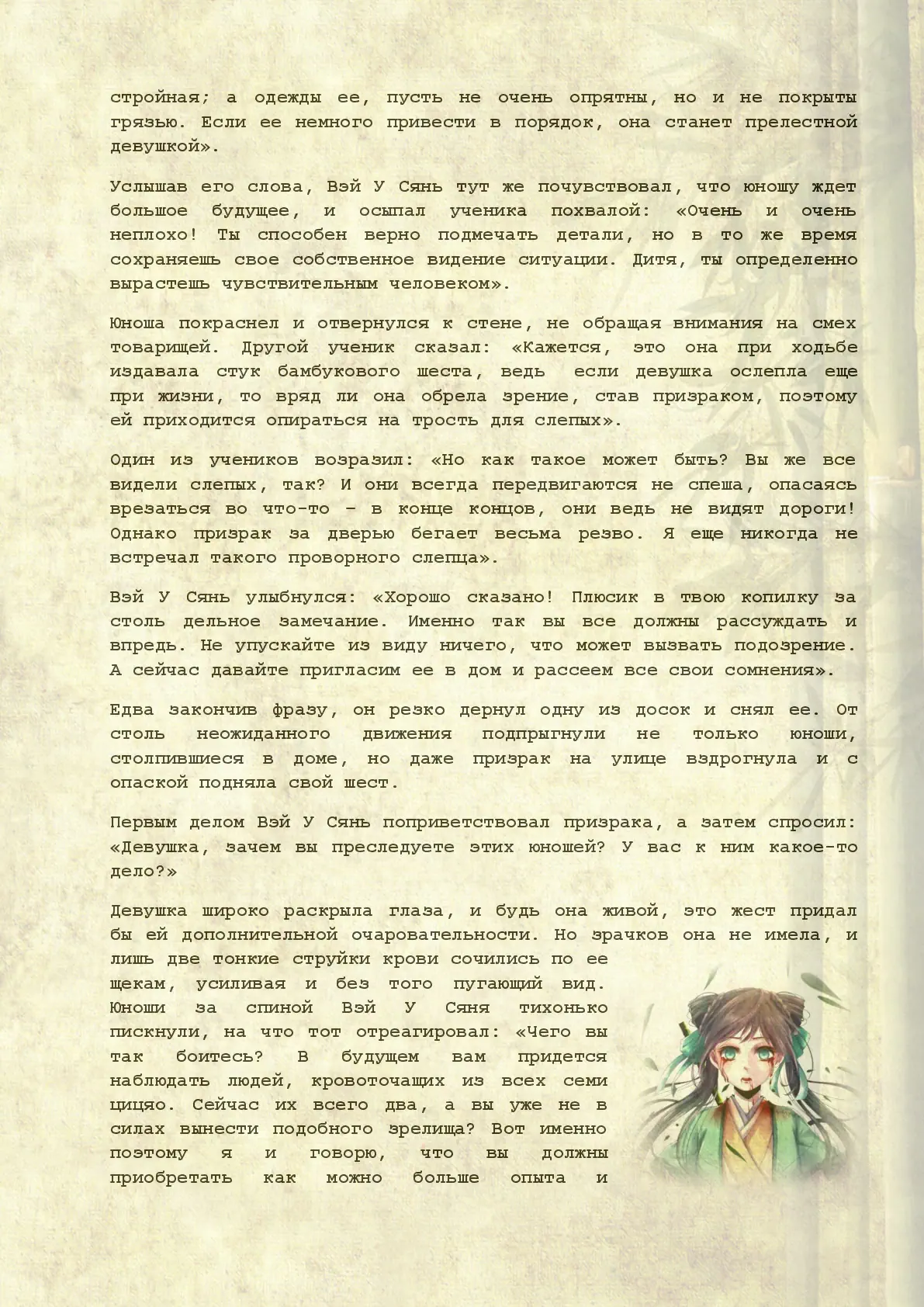 стройная; а одежды ее, пусть не очень опрятны, но и не покрыты грязью. Если ее немного привести в порядок, она станет прелестной девушкой».

Услышав его слова, Вэй У Сянь тут же почувствовал, что юношу ждет большое будущее, и осыпал ученика похвалой: «Очень и очень неплохо! Ты способен верно подмечать детали, но в то же время сохраняешь свое собственное видение ситуации. Дитя, ты определенно вырастешь чувствительным человеком».

Юноша покраснел и отвернулся к стене, не обращая внимания на смех товарищей. Другой ученик сказал: «Кажется, это она при ходьбе издавала стук бамбукового шеста, ведь если девушка ослепла еще при жизни, то вряд ли она обрела зрение, став призраком, поэтому ей приходится опираться на трость для слепых».

Один из учеников возразил: «Но как такое может быть? Вы же все видели слепых, так? И они всегда передвигаются не спеша, опасаясь врезаться во что-то – в конце концов, они ведь не видят дороги! Однако призрак за дверью бегает весьма резво. Я еще никогда не встречал такого проворного слепца».

Вэй У Сянь улыбнулся: «Хорошо сказано! Плюсик в твою копилку за столь дельное замечание. Именно так вы все должны рассуждать и впредь. Не упускайте из виду ничего, что может вызвать подозрение. А сейчас давайте пригласим ее в дом и рассеем все свои сомнения».

Едва закончив фразу, он резко дернул одну из досок и снял ее. От столь неожиданного движения подпрыгнули не только юноши, столпившиеся в доме, но даже призрак на улице вздрогнула и с опаской подняла свой шест.

Первым делом Вэй У Сянь поприветствовал призрака, а затем спросил: «Девушка, зачем вы преследуете этих юношей? У вас к ним какое-то дело?»

Девушка широко раскрыла глаза, и будь она живой, это жест придал бы ей дополнительной очаровательности. Но зрачков она не имела, и лишь две тонкие струйки крови сочились по ее щекам, усиливая и без того пугающий вид. Юноши за спиной Вэй У Сяня тихонько пискнули, на что тот отреагировал: «Чего вы так боитесь? В будущем вам придется наблюдать людей, кровоточащих из всех семи цицяо. Сейчас их всего два, а вы уже не в силах вынести подобного зрелища? Вот именно поэтому я и говорю, что вы должны приобретать как можно больше опыта и